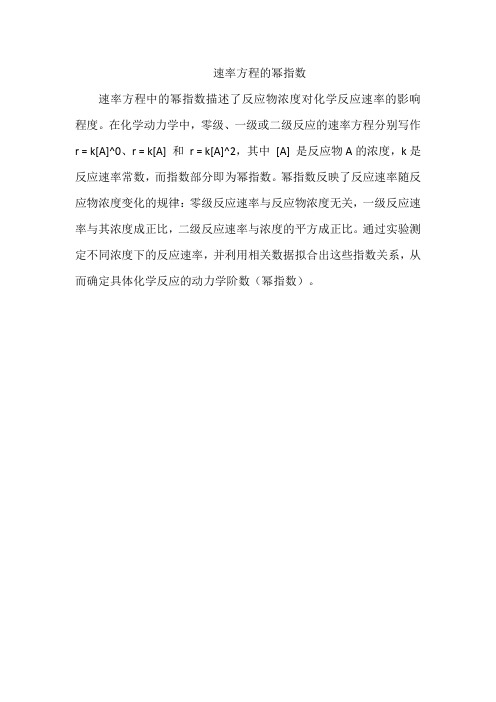 速率方程的幂指数

速率方程中的幂指数描述了反应物浓度对化学反应速率的影响程度。在化学动力学中，零级、一级或二级反应的速率方程分别写作 r = k[A]^0、r = k[A] 和 r = k[A]^2，其中 [A] 是反应物 A 的浓度，k 是反应速率常数，而指数部分即为幂指数。幂指数反映了反应速率随反应物浓度变化的规律：零级反应速率与反应物浓度无关，一级反应速率与其浓度成正比，二级反应速率与浓度的平方成正比。通过实验测定不同浓度下的反应速率，并利用相关数据拟合出这些指数关系，从而确定具体化学反应的动力学阶数（幂指数）。